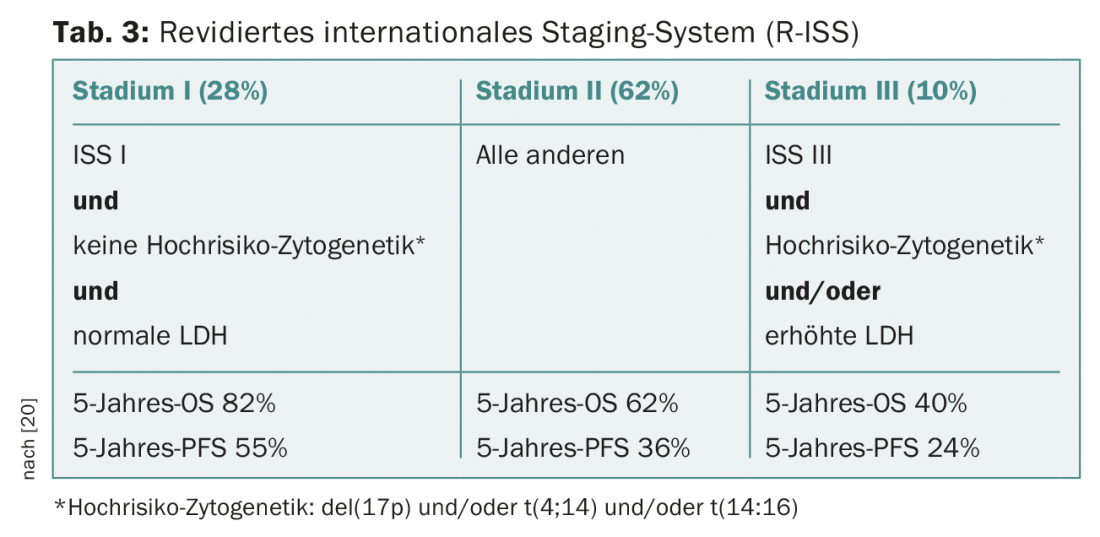 Tab. 3: Revidiertes internationales Staging-System (R-ISS)

| Stadium I (28%) | Stadium II (62%) | Stadium III (10%) |
|---|---|---|
| ISS I und keine Hochrisiko-Zytogenetik* und normale LDH | Alle anderen | ISS III und Hochrisiko-Zytogenetik* und/oder erhöhte LDH |
| 5-Jahres-OS 82% 5-Jahres-PFS 55% | 5-Jahres-OS 62% 5-Jahres-PFS 36% | 5-Jahres-OS 40% 5-Jahres-PFS 24% |

nach [20]

*Hochrisiko-Zytogenetik: del(17p) und/oder t(4;14) und/oder t(14:16)